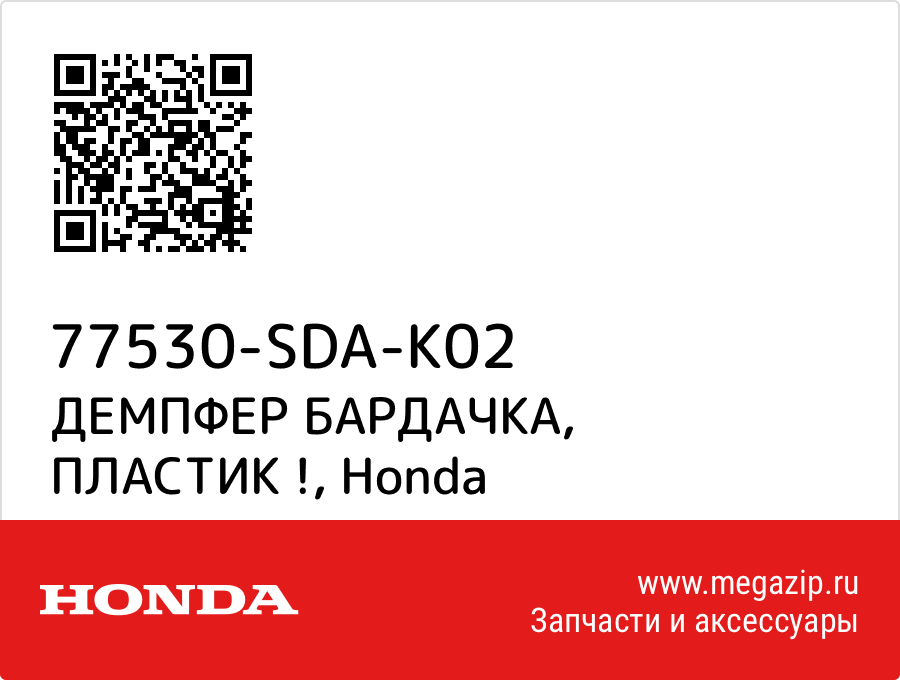 77530-SDA-K02
ДЕМПФЕР БАРДАЧКА, ПЛАСТИК !, Honda

HONDA

www.megazip.ru
Запчасти и аксессуары